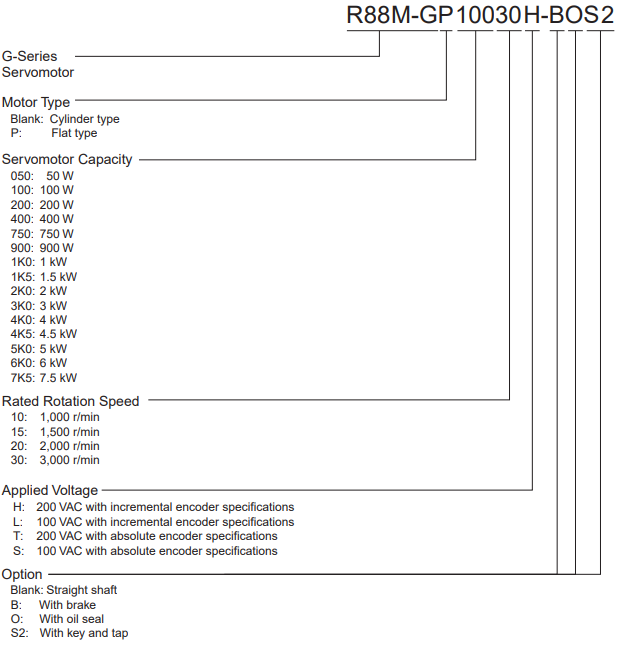 R88M-GP10030H-BOS2

G-Series
Servomotor

Motor Type
Blank: Cylinder type
P: Flat type

Servomotor Capacity
050: 50 W
100: 100 W
200: 200 W
400: 400 W
750: 750 W
900: 900 W
1K0: 1 kW
1K5: 1.5 kW
2K0: 2 kW
3K0: 3 kW
4K0: 4 kW
4K5: 4.5 kW
5K0: 5 kW
6K0: 6 kW
7K5: 7.5 kW

Rated Rotation Speed
10: 1,000 r/min
15: 1,500 r/min
20: 2,000 r/min
30: 3,000 r/min

Applied Voltage
H: 200 VAC with incremental encoder specifications
L: 100 VAC with incremental encoder specifications
T: 200 VAC with absolute encoder specifications
S: 100 VAC with absolute encoder specifications

Option
Blank: Straight shaft
B: With brake
O: With oil seal
S2: With key and tap